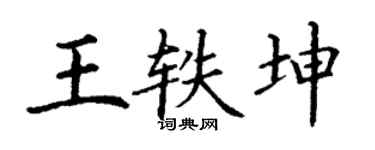 王轶坤
词典网